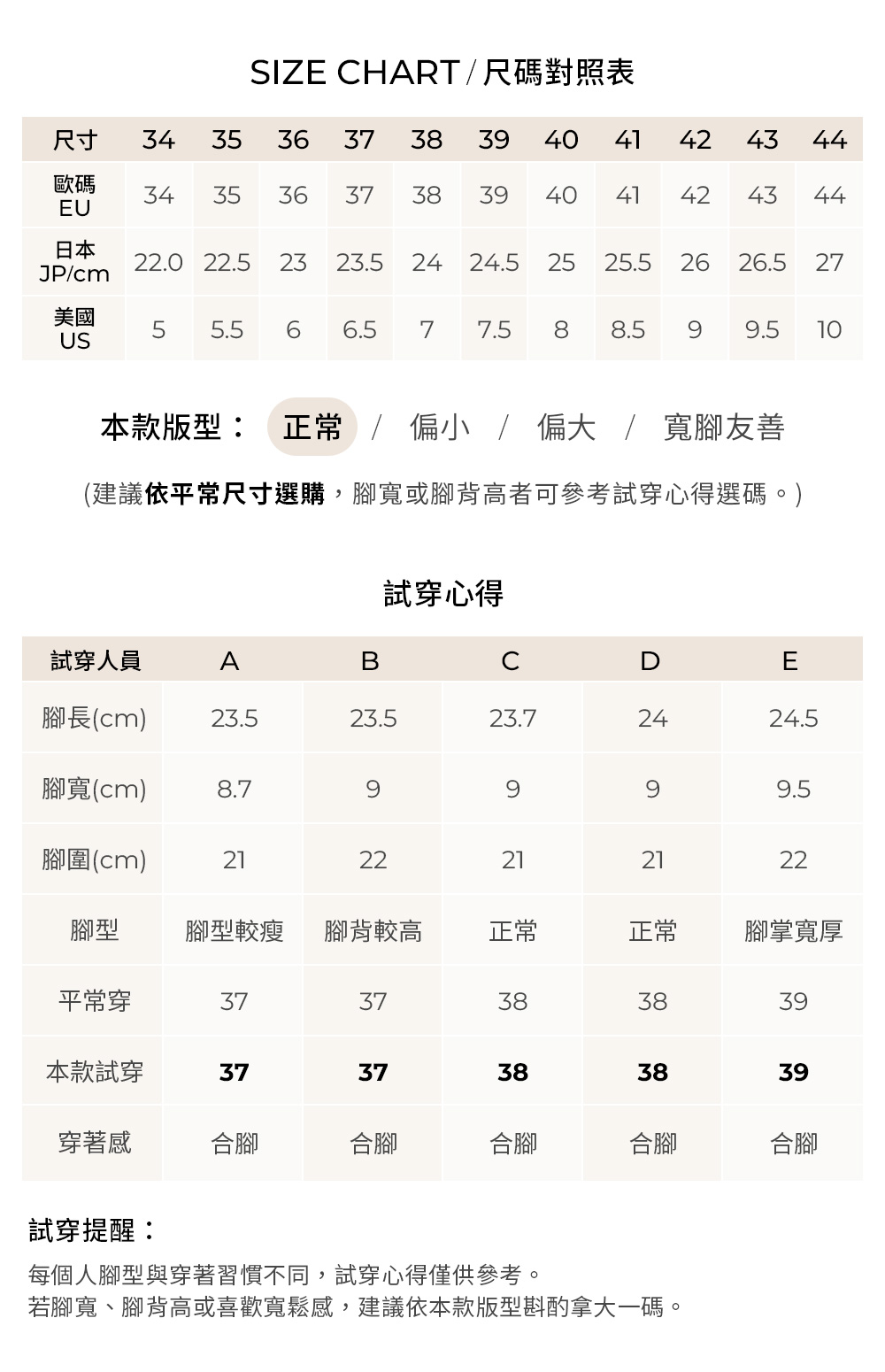 SIZE CHART / 尺碼對照表

| 尺寸 | 34 | 35 | 36 | 37 | 38 | 39 | 40 | 41 | 42 | 43 | 44 |
|---|---|---|---|---|---|---|---|---|---|---|---|
| 歐碼 EU | 34 | 35 | 36 | 37 | 38 | 39 | 40 | 41 | 42 | 43 | 44 |
| 日本 JP/cm | 22.0 | 22.5 | 23 | 23.5 | 24 | 24.5 | 25 | 25.5 | 26 | 26.5 | 27 |
| 美國 US | 5 | 5.5 | 6 | 6.5 | 7 | 7.5 | 8 | 8.5 | 9 | 9.5 | 10 |

本款版型： 正常 / 偏小 / 偏大 / 寬腳友善

(建議依平常尺寸選購，腳寬或腳背高者可參考試穿心得選碼。)

試穿心得

| 試穿人員 | A | B | C | D | E |
|---|---|---|---|---|---|
| 腳長(cm) | 23.5 | 23.5 | 23.7 | 24 | 24.5 |
| 腳寬(cm) | 8.7 | 9 | 9 | 9 | 9.5 |
| 腳圍(cm) | 21 | 22 | 21 | 21 | 22 |
| 腳型 | 腳型較瘦 | 腳背較高 | 正常 | 正常 | 腳掌寬厚 |
| 平常穿 | 37 | 37 | 38 | 38 | 39 |
| 本款試穿 | 37 | 37 | 38 | 38 | 39 |
| 穿著感 | 合腳 | 合腳 | 合腳 | 合腳 | 合腳 |

試穿提醒：

每個人腳型與穿著習慣不同，試穿心得僅供參考。
若腳寬、腳背高或喜歡寬鬆感，建議依本款版型斟酌拿大一碼。